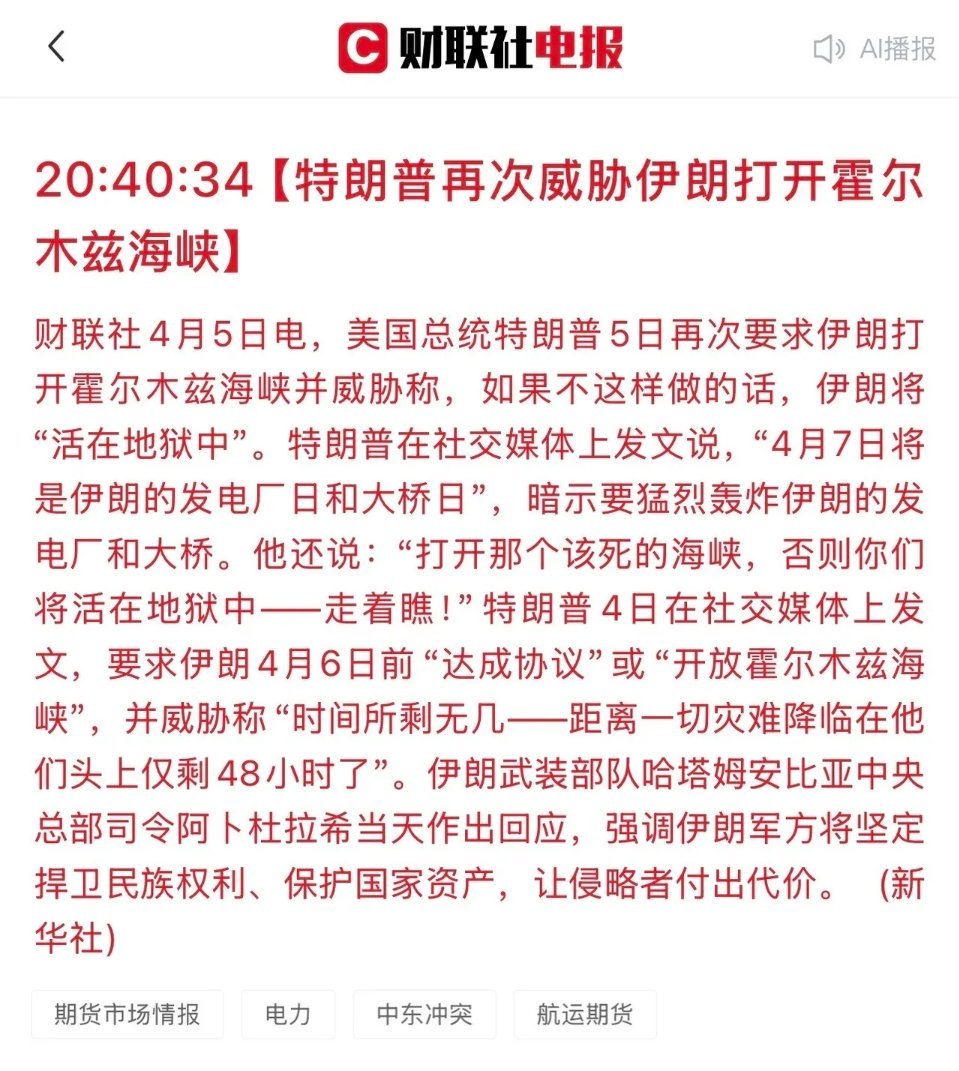 财联社电报

AI播报

20:40:34【特朗普再次威胁伊朗打开霍尔木兹海峡】

财联社4月5日电，美国总统特朗普5日再次要求伊朗打开霍尔木兹海峡并威胁称，如果不这样做的话，伊朗将“活在地狱中”。特朗普在社交媒体上发文说，“4月7日将是伊朗的发电厂日和大桥日”，暗示要猛烈轰炸伊朗的发电厂和大桥。他还说：“打开那个该死的海峡，否则你们将活在地狱中——走着瞧！”特朗普4日在社交媒体上发文，要求伊朗4月6日前“达成协议”或“开放霍尔木兹海峡”，并威胁称“时间所剩无几——距离一切灾难降临在他们头上仅剩48小时了”。伊朗武装部队哈塔姆安比亚中央总部司令阿卜杜拉希当天作出回应，强调伊朗军方将坚定捍卫民族权利、保护国家资产，让侵略者付出代价。（新华社）

期货市场情报

电力

中东冲突

航运期货